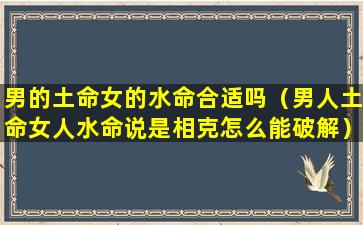 男的土命女的水命合适吗（男人土命女人水命说是相克怎么能破解）